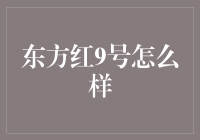 东方红9号怎么样